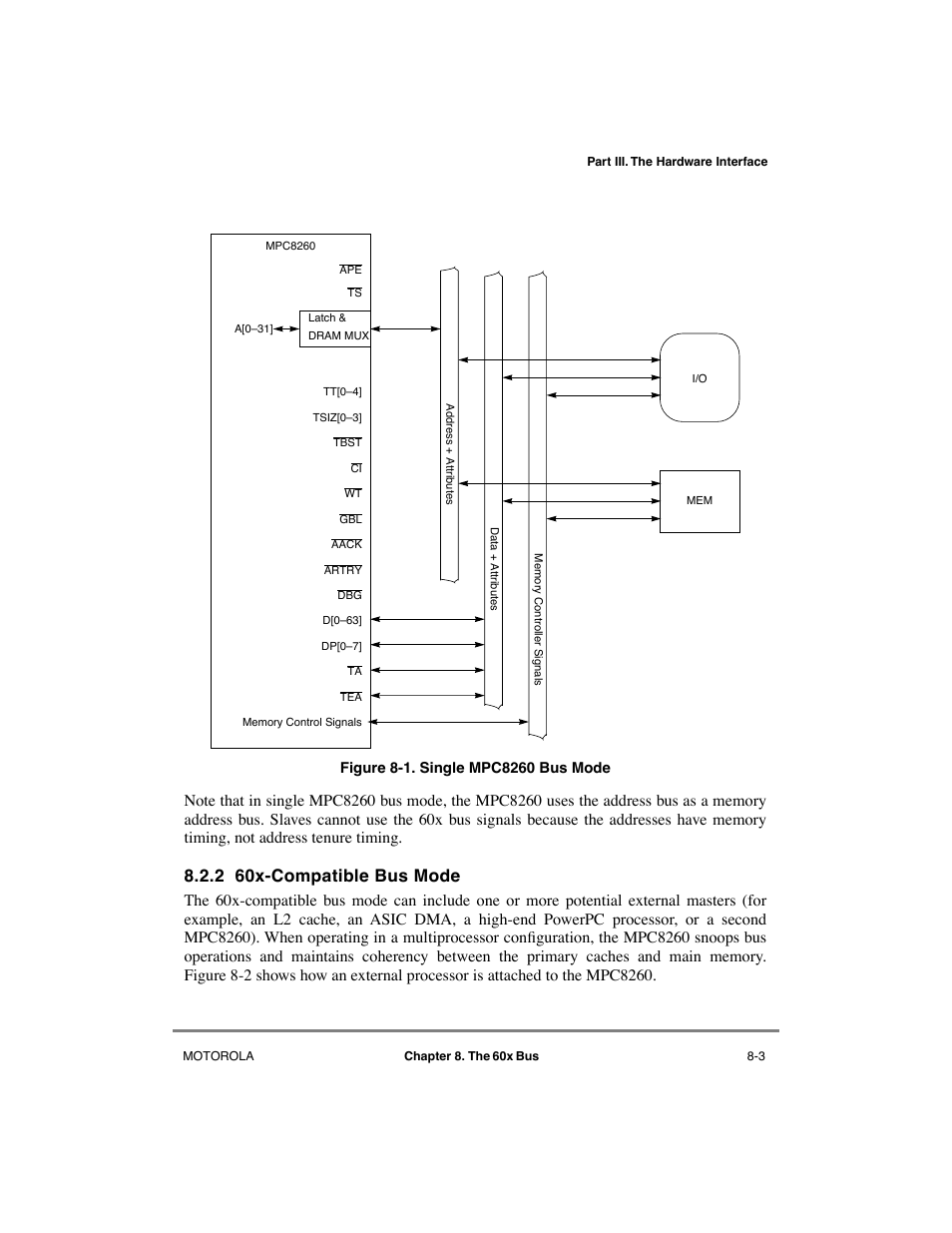 Part III. The Hardware Interface

MPC8260

$\overline{APE}$

$\overline{TS}$

A[0–31]

Latch & DRAM MUX

TT[0–4]

TSIZ[0–3]

$\overline{TBST}$

$\overline{CI}$

$\overline{WT}$

$\overline{GBL}$

$\overline{AACK}$

$\overline{ARTRY}$

$\overline{DBG}$

D[0–63]

DP[0–7]

$\overline{TA}$

$\overline{TEA}$

Memory Control Signals

Address + Attributes

Data + Attributes

Memory Controller Signals

I/O

MEM

Figure 8-1. Single MPC8260 Bus Mode

Note that in single MPC8260 bus mode, the MPC8260 uses the address bus as a memory address bus. Slaves cannot use the 60x bus signals because the addresses have memory timing, not address tenure timing.

8.2.2 60x-Compatible Bus Mode

The 60x-compatible bus mode can include one or more potential external masters (for example, an L2 cache, an ASIC DMA, a high-end PowerPC processor, or a second MPC8260). When operating in a multiprocessor configuration, the MPC8260 snoops bus operations and maintains coherency between the primary caches and main memory. Figure 8-2 shows how an external processor is attached to the MPC8260.

MOTOROLA

Chapter 8. The 60x Bus

8-3